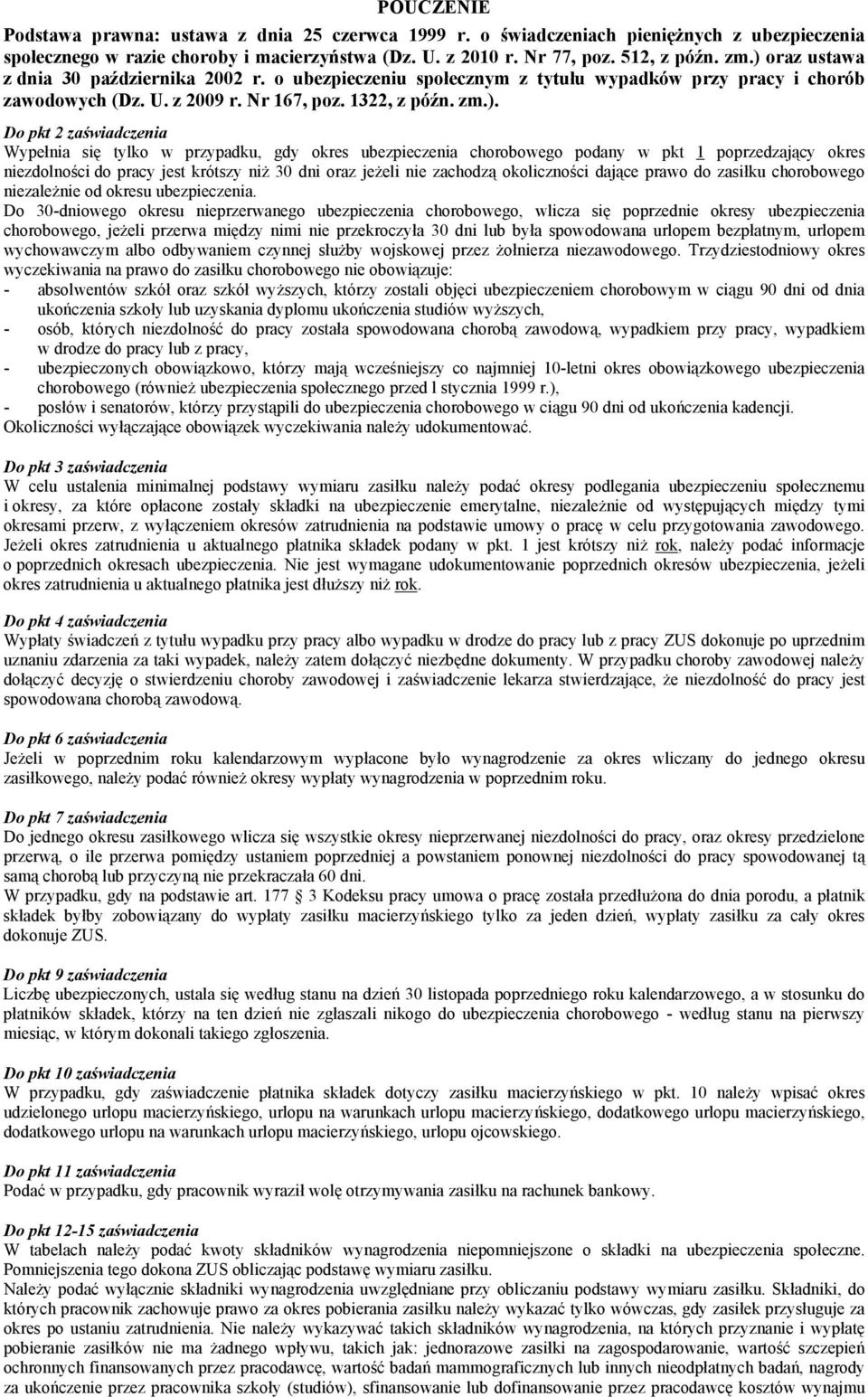 POUCZENIE

Podstawa prawna: ustawa z dnia 25 czerwca 1999 r. o świadczeniach pieniężnych z ubezpieczenia społecznego w razie choroby i macierzyństwa (Dz. U. z 2010 r. Nr 77, poz. 512, z późn. zm.) oraz ustawa z dnia 30 października 2002 r. o ubezpieczeniu społecznym z tytułu wypadków przy pracy i chorób zawodowych (Dz. U. z 2009 r. Nr 167, poz. 1322, z późn. zm.).

Do pkt 2 zaświadczenia
Wypełnia się tylko w przypadku, gdy okres ubezpieczenia chorobowego podany w pkt 1 poprzedzający okres niezdolności do pracy jest krótszy niż 30 dni oraz jeżeli nie zachodzą okoliczności dające prawo do zasiłku chorobowego niezależnie od okresu ubezpieczenia.
Do 30-dniowego okresu nieprzerwanego ubezpieczenia chorobowego, wlicza się poprzednie okresy ubezpieczenia chorobowego, jeżeli przerwa między nimi nie przekroczyła 30 dni lub była spowodowana urlopem bezpłatnym, urlopem wychowawczym albo odbywaniem czynnej służby wojskowej przez żołnierza niezawodowego. Trzydziestodniowy okres wyczekiwania na prawo do zasiłku chorobowego nie obowiązuje:
- absolwentów szkół oraz szkół wyższych, którzy zostali objęci ubezpieczeniem chorobowym w ciągu 90 dni od dnia ukończenia szkoły lub uzyskania dyplomu ukończenia studiów wyższych,
- osób, których niezdolność do pracy została spowodowana chorobą zawodową, wypadkiem przy pracy, wypadkiem w drodze do pracy lub z pracy,
- ubezpieczonych obowiązkowo, którzy mają wcześniejszy co najmniej 10-letni okres obowiązkowego ubezpieczenia chorobowego (również ubezpieczenia społecznego przed l stycznia 1999 r.),
- posłów i senatorów, którzy przystąpili do ubezpieczenia chorobowego w ciągu 90 dni od ukończenia kadencji.
Okoliczności wyłączające obowiązek wyczekiwania należy udokumentować.

Do pkt 3 zaświadczenia
W celu ustalenia minimalnej podstawy wymiaru zasiłku należy podać okresy podlegania ubezpieczeniu społecznemu i okresy, za które opłacone zostały składki na ubezpieczenie emerytalne, niezależnie od występujących między tymi okresami przerw, z wyłączeniem okresów zatrudnienia na podstawie umowy o pracę w celu przygotowania zawodowego. Jeżeli okres zatrudnienia u aktualnego płatnika składek podany w pkt. 1 jest krótszy niż rok, należy podać informacje o poprzednich okresach ubezpieczenia. Nie jest wymagane udokumentowanie poprzednich okresów ubezpieczenia, jeżeli okres zatrudnienia u aktualnego płatnika jest dłuższy niż rok.

Do pkt 4 zaświadczenia
Wypłaty świadczeń z tytułu wypadku przy pracy albo wypadku w drodze do pracy lub z pracy ZUS dokonuje po uprzednim uznaniu zdarzenia za taki wypadek, należy zatem dołączyć niezbędne dokumenty. W przypadku choroby zawodowej należy dołączyć decyzję o stwierdzeniu choroby zawodowej i zaświadczenie lekarza stwierdzające, że niezdolność do pracy jest spowodowana chorobą zawodową.

Do pkt 6 zaświadczenia
Jeżeli w poprzednim roku kalendarzowym wypłacone było wynagrodzenie za okres wliczany do jednego okresu zasiłkowego, należy podać również okresy wypłaty wynagrodzenia w poprzednim roku.

Do pkt 7 zaświadczenia
Do jednego okresu zasiłkowego wlicza się wszystkie okresy nieprzerwanej niezdolności do pracy, oraz okresy przedzielone przerwą, o ile przerwa pomiędzy ustaniem poprzedniej a powstaniem ponownej niezdolności do pracy spowodowanej tą samą chorobą lub przyczyną nie przekraczała 60 dni.
W przypadku, gdy na podstawie art. 177 3 Kodeksu pracy umowa o pracę została przedłużona do dnia porodu, a płatnik składek byłby zobowiązany do wypłaty zasiłku macierzyńskiego tylko za jeden dzień, wypłaty zasiłku za cały okres dokonuje ZUS.

Do pkt 9 zaświadczenia
Liczbę ubezpieczonych, ustala się według stanu na dzień 30 listopada poprzedniego roku kalendarzowego, a w stosunku do płatników składek, którzy na ten dzień nie zgłaszali nikogo do ubezpieczenia chorobowego - według stanu na pierwszy miesiąc, w którym dokonali takiego zgłoszenia.

Do pkt 10 zaświadczenia
W przypadku, gdy zaświadczenie płatnika składek dotyczy zasiłku macierzyńskiego w pkt. 10 należy wpisać okres udzielonego urlopu macierzyńskiego, urlopu na warunkach urlopu macierzyńskiego, dodatkowego urlopu macierzyńskiego, dodatkowego urlopu na warunkach urlopu macierzyńskiego, urlopu ojcowskiego.

Do pkt 11 zaświadczenia
Podać w przypadku, gdy pracownik wyraził wolę otrzymywania zasiłku na rachunek bankowy.

Do pkt 12-15 zaświadczenia
W tabelach należy podać kwoty składników wynagrodzenia niepomniejszone o składki na ubezpieczenia społeczne. Pomniejszenia tego dokona ZUS obliczając podstawę wymiaru zasiłku.
Należy podać wyłącznie składniki wynagrodzenia uwzględniane przy obliczaniu podstawy wymiaru zasiłku. Składniki, do których pracownik zachowuje prawo za okres pobierania zasiłku należy wykazać tylko wówczas, gdy zasiłek przysługuje za okres po ustaniu zatrudnienia. Nie należy wykazywać takich składników wynagrodzenia, na których przyznanie i wypłatę pobieranie zasiłków nie ma żadnego wpływu, takich jak: jednorazowe zasiłki na zagospodarowanie, wartość szczepień ochronnych finansowanych przez pracodawcę, wartość badań mammograficznych lub innych nieodpłatnych badań, nagrody za ukończenie przez pracownika szkoły (studiów), sfinansowanie lub dofinansowanie przez pracodawcę kosztów wynajmu